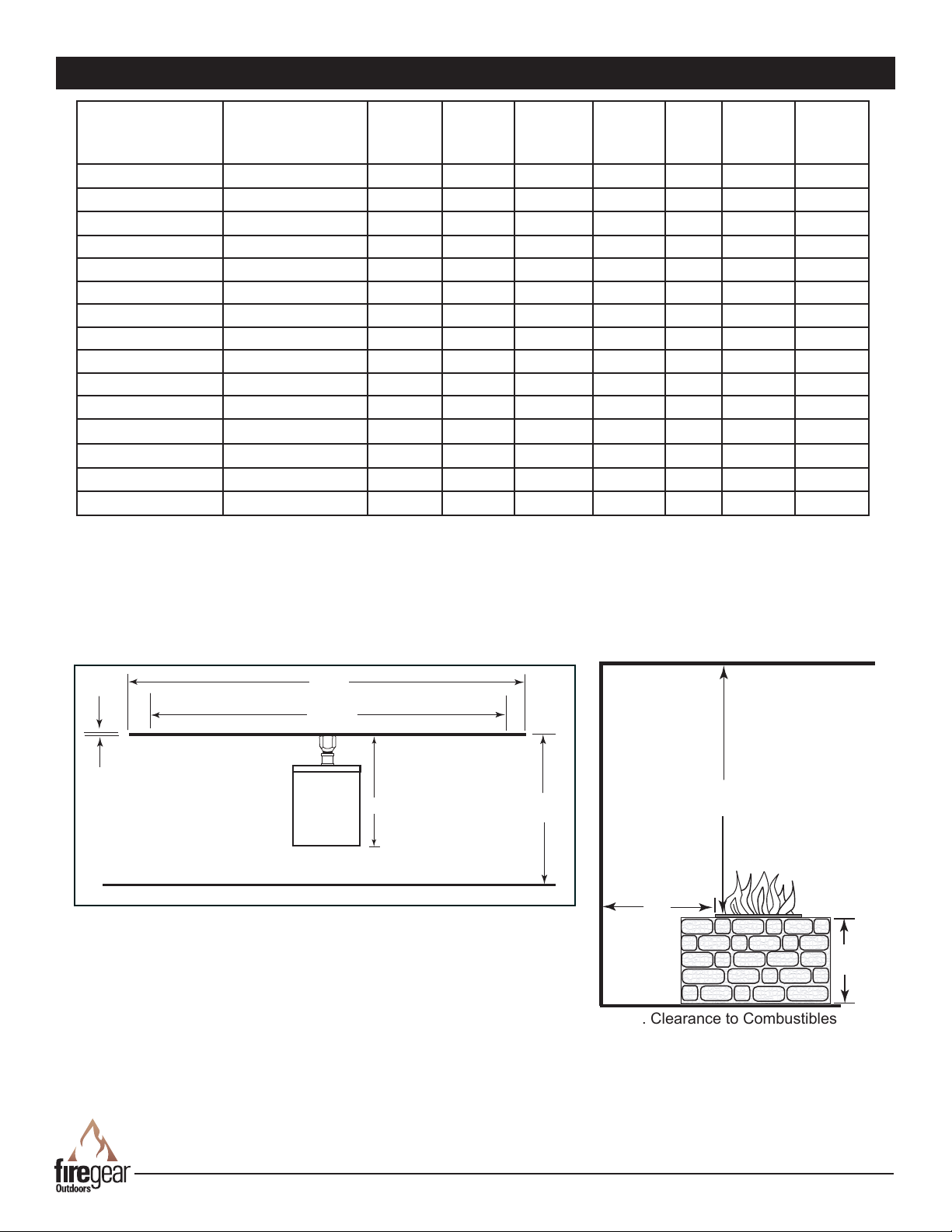 . Clearance to Combustibles

firegear
Outdoors